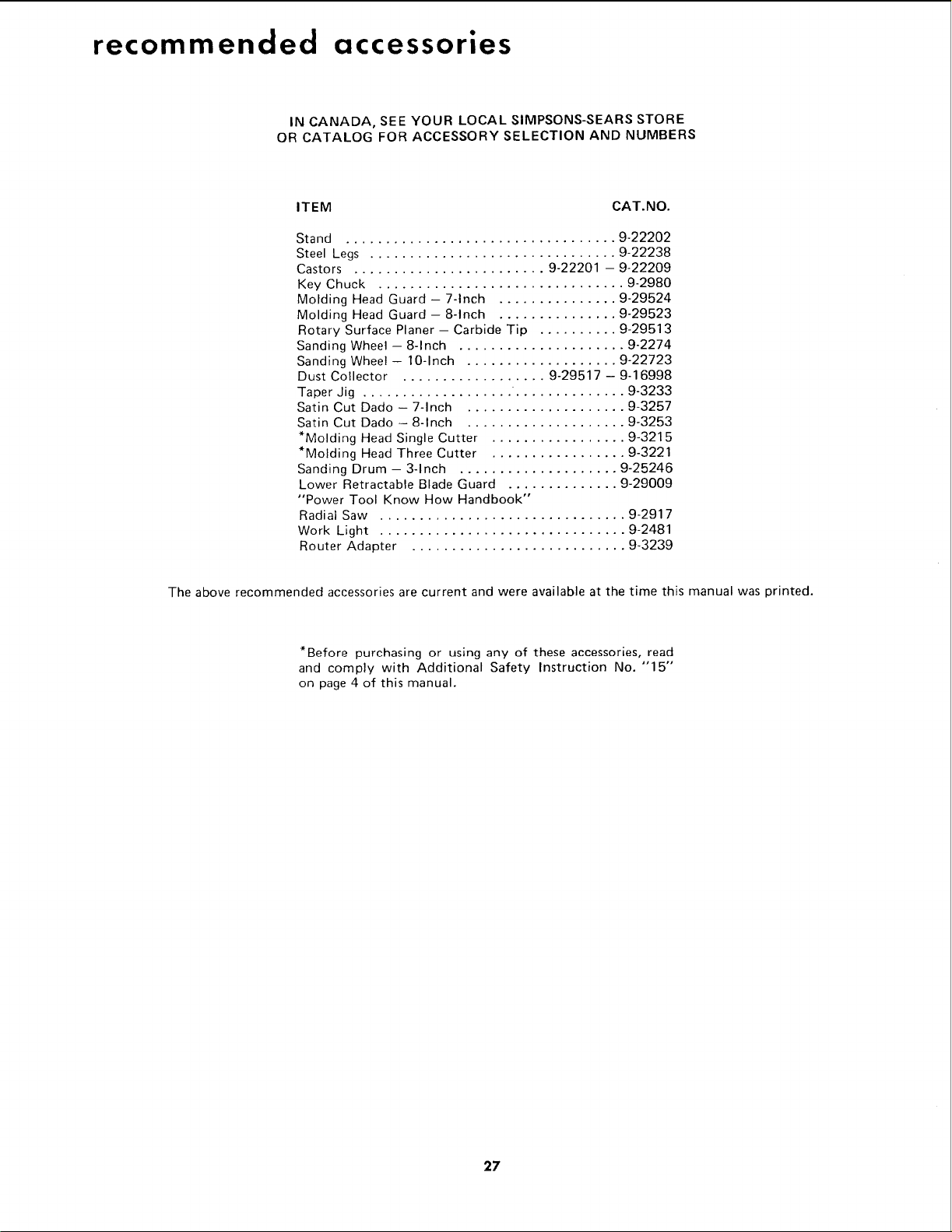 recommended accessories

IN CANADA, SEE YOUR LOCAL SIMPSONS-SEARS STORE
OR CATALOG FOR ACCESSORY SELECTION AND NUMBERS

ITEM CAT.NO.

Stand 9-22202
Steel Legs 9-22238
Castors 9-22201 – 9-22209
Key Chuck 9-2980
Molding Head Guard – 7-Inch 9-29524
Molding Head Guard – 8-Inch 9-29523
Rotary Surface Planer – Carbide Tip 9-29513
Sanding Wheel – 8-Inch 9-2274
Sanding Wheel – 10-Inch 9-22723
Dust Collector 9-29517 – 9-16998
Taper Jig 9-3233
Satin Cut Dado – 7-Inch 9-3257
Satin Cut Dado – 8-Inch 9-3253
*Molding Head Single Cutter 9-3215
*Molding Head Three Cutter 9-3221
Sanding Drum – 3-Inch 9-25246
Lower Retractable Blade Guard 9-29009
"Power Tool Know How Handbook"
Radial Saw 9-2917
Work Light 9-2481
Router Adapter 9-3239

The above recommended accessories are current and were available at the time this manual was printed.

*Before purchasing or using any of these accessories, read and comply with Additional Safety Instruction No. "15" on page 4 of this manual.

27